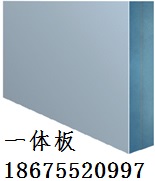 一体板
18675520997